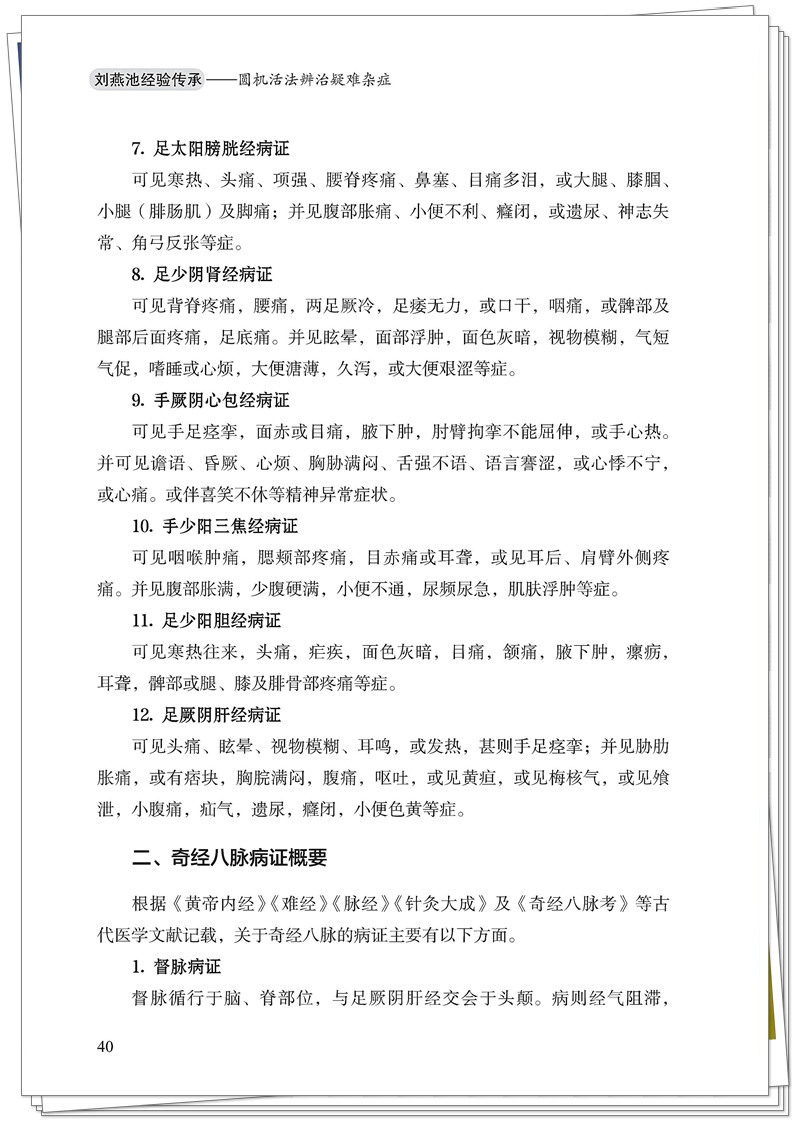 刘燕池经验传承——圆机活法辨治疑难杂症

7. 足太阳膀胱经病证

可见寒热、头痛、项强、腰脊疼痛、鼻塞、目痛多泪，或大腿、膝腘、小腿（腓肠肌）及脚痛；并见腹部胀痛、小便不利、癃闭，或遗尿、神志失常、角弓反张等症。

8. 足少阴肾经病证

可见背脊疼痛，腰痛，两足厥冷，足痿无力，或口干，咽痛，或髀部及腿部后面疼痛，足底痛。并见眩晕，面部浮肿，面色灰暗，视物模糊，气短气促，嗜睡或心烦，大便溏薄，久泻，或大便艰涩等症。

9. 手厥阴心包经病证

可见手足痉挛，面赤或目痛，腋下肿，肘臂拘挛不能屈伸，或手心热。并可见谵语、昏厥、心烦、胸胁满闷、舌强不语、语言謇涩，或心悸不宁，或心痛。或伴喜笑不休等精神异常症状。

10. 手少阳三焦经病证

可见咽喉肿痛，腮颊部疼痛，目赤痛或耳聋，或见耳后、肩臂外侧疼痛。并见腹部胀满，少腹硬满，小便不通，尿频尿急，肌肤浮肿等症。

11. 足少阳胆经病证

可见寒热往来，头痛，疟疾，面色灰暗，目痛，颔痛，腋下肿，瘰疬，耳聋，髀部或腿、膝及腓骨部疼痛等症。

12. 足厥阴肝经病证

可见头痛、眩晕、视物模糊、耳鸣，或发热，甚则手足痉挛；并见胁肋胀痛，或有痞块，胸脘满闷，腹痛，呕吐，或见黄疸，或见梅核气，或见飧泄，小腹痛，疝气，遗尿，癃闭，小便色黄等症。

二、奇经八脉病证概要

根据《黄帝内经》《难经》《脉经》《针灸大成》及《奇经八脉考》等古代医学文献记载，关于奇经八脉的病证主要有以下方面。

1. 督脉病证

督脉循行于脑、脊部位，与足厥阴肝经交会于头颠。病则经气阻滞，

40